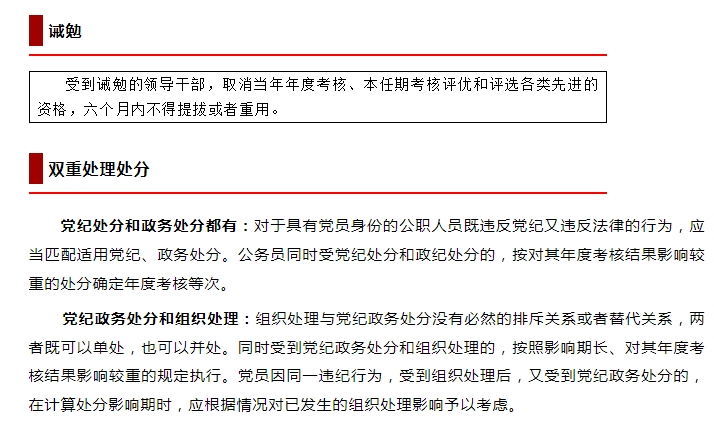 诫勉

受到诫勉的领导干部，取消当年年度考核、本任期考核评优和评选各类先进的资格，六个月内不得提拔或者重用。

双重处理处分

党纪处分和政务处分都有：对于具有党员身份的公职人员既违反党纪又违反法律的行为，应当匹配适用党纪、政务处分。公务员同时受党纪处分和政纪处分的，按对其年度考核结果影响较重的处分确定年度考核等次。

党纪政务处分和组织处理：组织处理与党纪政务处分没有必然的排斥关系或者替代关系，两者既可以单处，也可以并处。同时受到党纪政务处分和组织处理的，按照影响期长、对其年度考核结果影响较重的规定执行。党员因同一违纪行为，受到组织处理后，又受到党纪政务处分的，在计算处分影响期时，应根据情况对已发生的组织处理影响予以考虑。